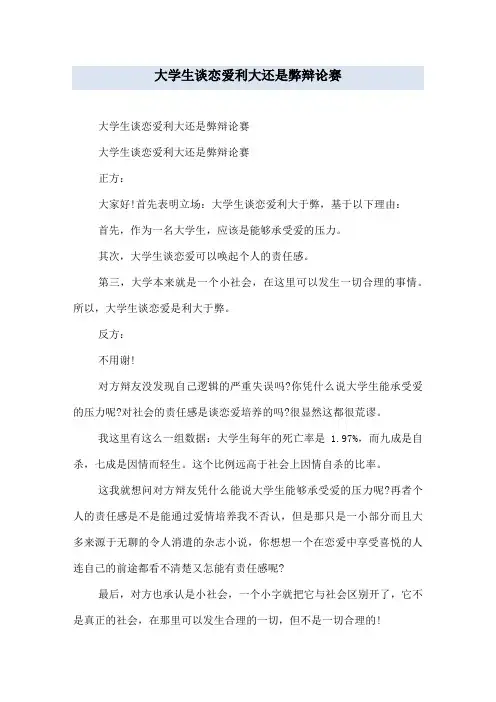 大学生谈恋爱利大还是弊辩论赛

大学生谈恋爱利大还是弊辩论赛

大学生谈恋爱利大还是弊辩论赛

正方：

大家好!首先表明立场：大学生谈恋爱利大于弊，基于以下理由：

首先，作为一名大学生，应该是能够承受爱的压力。

其次，大学生谈恋爱可以唤起个人的责任感。

第三，大学本来就是一个小社会，在这里可以发生一切合理的事情。所以，大学生谈恋爱是利大于弊。

反方：

不用谢!

对方辩友没发现自己逻辑的严重失误吗?你凭什么说大学生能承受爱的压力呢?对社会的责任感是谈恋爱培养的吗?很显然这都很荒谬。

我这里有这么一组数据：大学生每年的死亡率是 1.97%，而九成是自杀，七成是因情而轻生。这个比例远高于社会上因情自杀的比率。

这我就想问对方辩友凭什么能说大学生能够承受爱的压力呢?再者个人的责任感是不是能通过爱情培养我不否认，但是那只是一小部分而且大多来源于无聊的令人消遣的杂志小说，你想想一个在恋爱中享受喜悦的人连自己的前途都看不清楚又怎能有责任感呢?

最后，对方也承认是小社会，一个小字就把它与社会区别开了，它不是真正的社会，在那里可以发生合理的一切，但不是一切合理的!